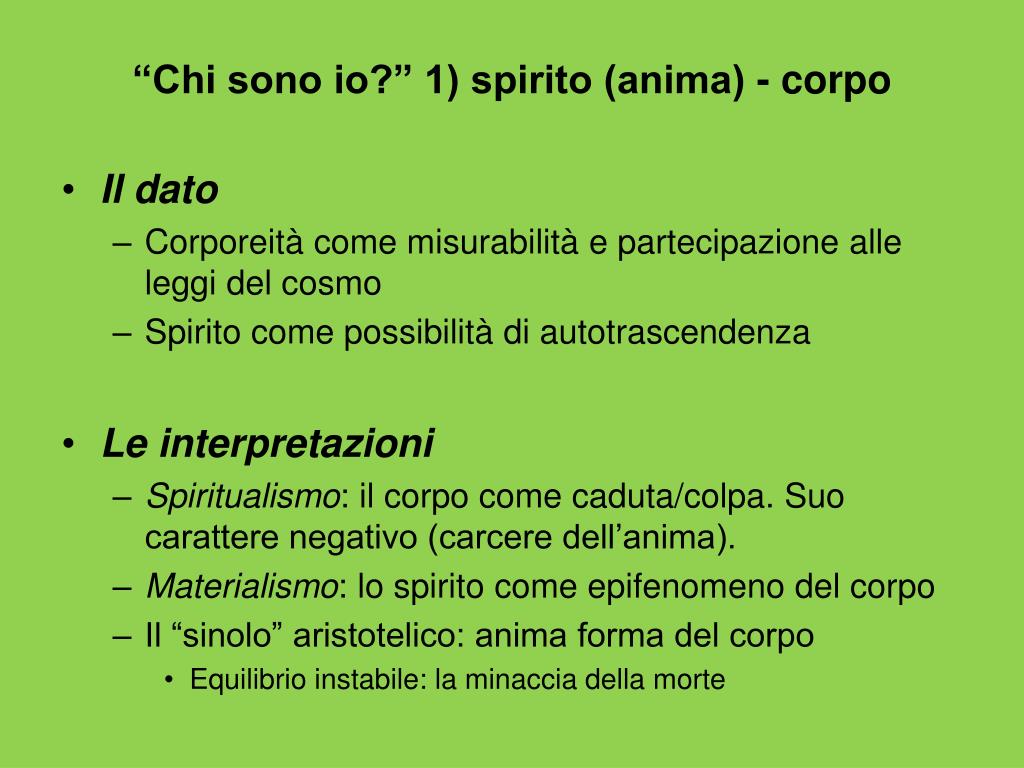 “Chi sono io?” 1) spirito (anima) - corpo

• Il dato
– Corporeità come misurabilità e partecipazione alle leggi del cosmo
– Spirito come possibilità di autotrascendenza

• Le interpretazioni
– Spiritualismo: il corpo come caduta/colpa. Suo carattere negativo (carcere dell’anima).
– Materialismo: lo spirito come epifenomeno del corpo
– Il “sinolo” aristotelico: anima forma del corpo
• Equilibrio instabile: la minaccia della morte